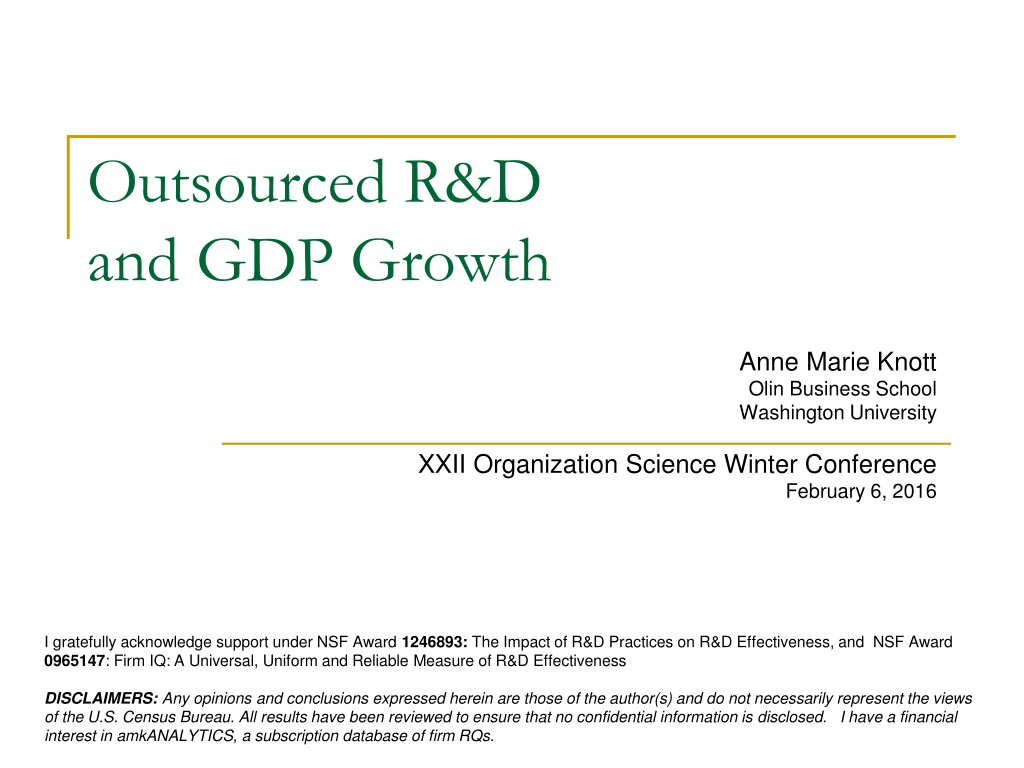 Outsourced R&D and GDP Growth

Anne Marie Knott
Olin Business School
Washington University

XXII Organization Science Winter Conference
February 6, 2016

I gratefully acknowledge support under NSF Award 1246893: The Impact of R&D Practices on R&D Effectiveness, and NSF Award 0965147: Firm IQ: A Universal, Uniform and Reliable Measure of R&D Effectiveness

DISCLAIMERS: Any opinions and conclusions expressed herein are those of the author(s) and do not necessarily represent the views of the U.S. Census Bureau. All results have been reviewed to ensure that no confidential information is disclosed. I have a financial interest in amkANALYTICS, a subscription database of firm RQs.